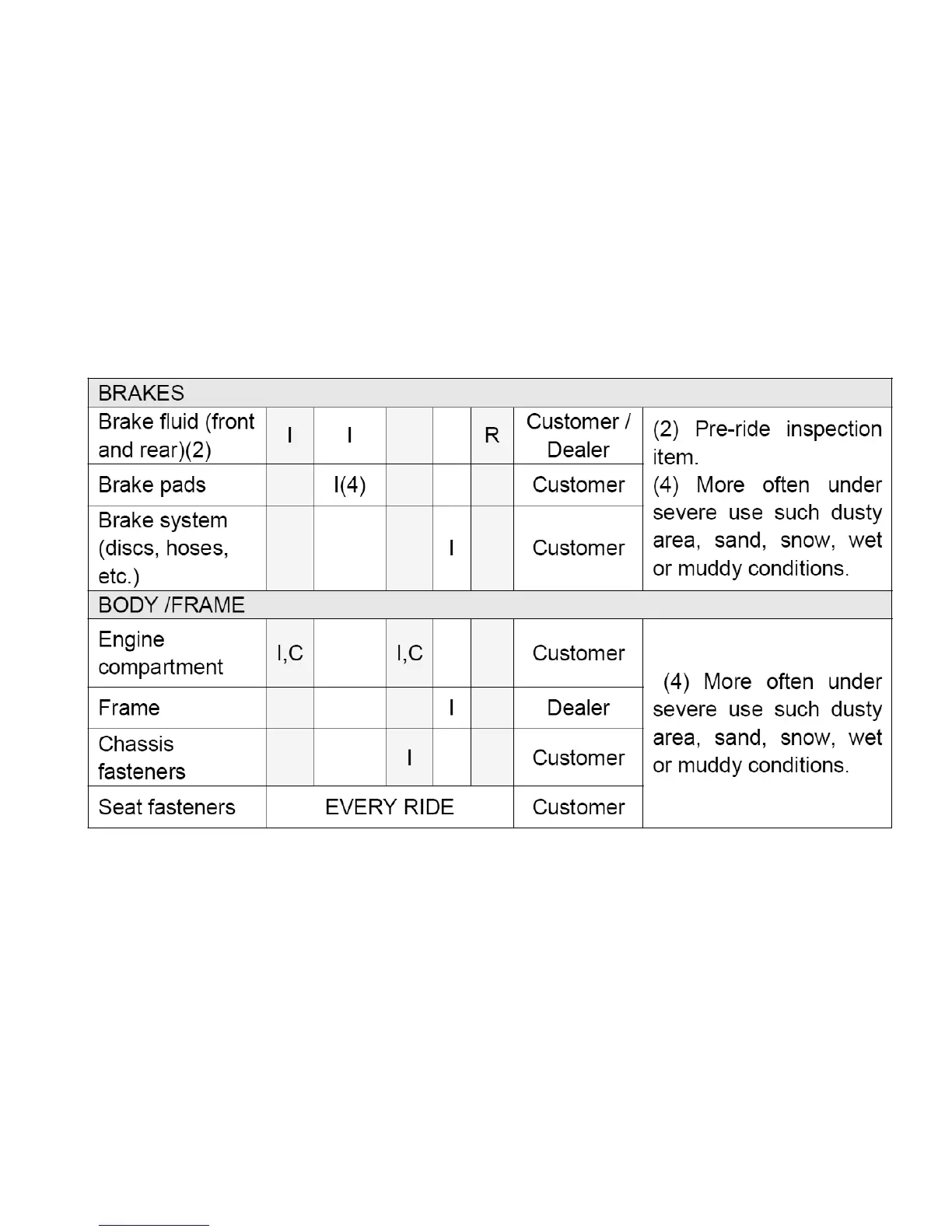 | BRAKES | | | | | | | |
|---|---|---|---|---|---|---|---|
| Brake fluid (front and rear)(2) | I | I | | | R | Customer / Dealer | (2) Pre-ride inspection item. (4) More often under severe use such dusty area, sand, snow, wet or muddy conditions. |
| Brake pads | | I(4) | | | | Customer | |
| Brake system (discs, hoses, etc.) | | | | I | | Customer | |
| BODY /FRAME | | | | | | | |
| Engine compartment | I,C | | I,C | | | Customer | (4) More often under severe use such dusty area, sand, snow, wet or muddy conditions. |
| Frame | | | | I | | Dealer | |
| Chassis fasteners | | | I | | | Customer | |
| Seat fasteners | EVERY RIDE | | | | | Customer | |